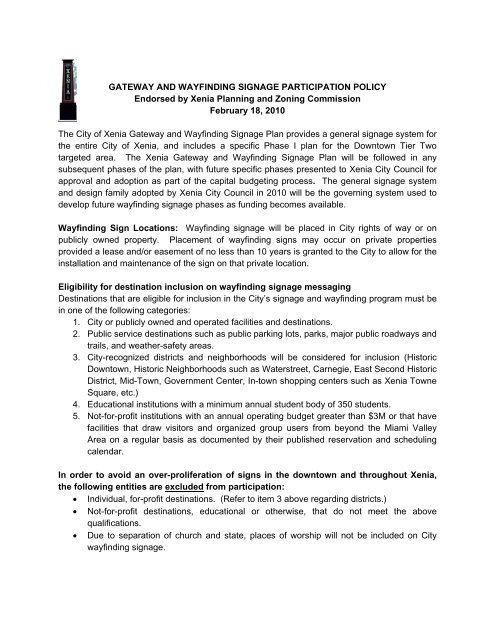 XENIA

GATEWAY AND WAYFINDING SIGNAGE PARTICIPATION POLICY
Endorsed by Xenia Planning and Zoning Commission
February 18, 2010

The City of Xenia Gateway and Wayfinding Signage Plan provides a general signage system for the entire City of Xenia, and includes a specific Phase I plan for the Downtown Tier Two targeted area. The Xenia Gateway and Wayfinding Signage Plan will be followed in any subsequent phases of the plan, with future specific phases presented to Xenia City Council for approval and adoption as part of the capital budgeting process. The general signage system and design family adopted by Xenia City Council in 2010 will be the governing system used to develop future wayfinding signage phases as funding becomes available.

Wayfinding Sign Locations: Wayfinding signage will be placed in City rights of way or on publicly owned property. Placement of wayfinding signs may occur on private properties provided a lease and/or easement of no less than 10 years is granted to the City to allow for the installation and maintenance of the sign on that private location.

Eligibility for destination inclusion on wayfinding signage messaging
Destinations that are eligible for inclusion in the City's signage and wayfinding program must be in one of the following categories:
1. City or publicly owned and operated facilities and destinations.
2. Public service destinations such as public parking lots, parks, major public roadways and trails, and weather-safety areas.
3. City-recognized districts and neighborhoods will be considered for inclusion (Historic Downtown, Historic Neighborhoods such as Waterstreet, Carnegie, East Second Historic District, Mid-Town, Government Center, In-town shopping centers such as Xenia Towne Square, etc.)
4. Educational institutions with a minimum annual student body of 350 students.
5. Not-for-profit institutions with an annual operating budget greater than $3M or that have facilities that draw visitors and organized group users from beyond the Miami Valley Area on a regular basis as documented by their published reservation and scheduling calendar.

In order to avoid an over-proliferation of signs in the downtown and throughout Xenia, the following entities are excluded from participation:
• Individual, for-profit destinations. (Refer to item 3 above regarding districts.)
• Not-for-profit destinations, educational or otherwise, that do not meet the above qualifications.
• Due to separation of church and state, places of worship will not be included on City wayfinding signage.